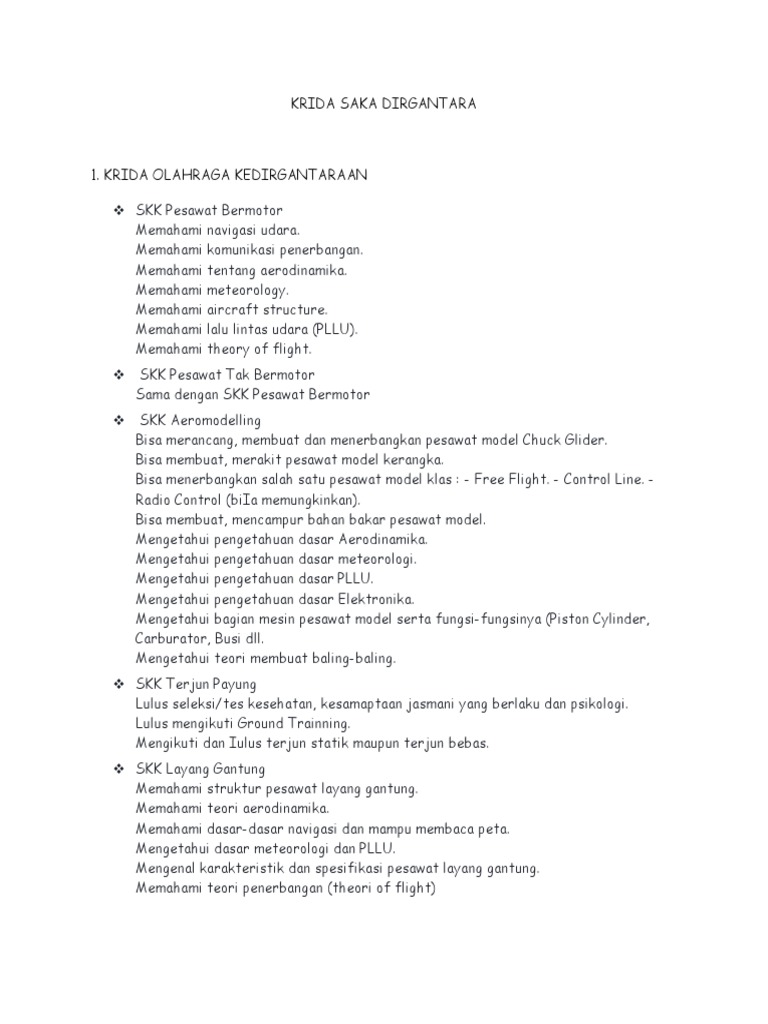 KRIDA SAKA DIRGANTARA

1. KRIDA OLAHRAGA KEDIRGANTARAAN

❖ SKK Pesawat Bermotor
Memahami navigasi udara.
Memahami komunikasi penerbangan.
Memahami tentang aerodinamika.
Memahami meteorology.
Memahami aircraft structure.
Memahami lalu lintas udara (PLLU).
Memahami theory of flight.

❖ SKK Pesawat Tak Bermotor
Sama dengan SKK Pesawat Bermotor

❖ SKK Aeromodelling
Bisa merancang, membuat dan menerbangkan pesawat model Chuck Glider.
Bisa membuat, merakit pesawat model kerangka.
Bisa menerbangkan salah satu pesawat model klas : - Free Flight. - Control Line. - Radio Control (biIa memungkinkan).
Bisa membuat, mencampur bahan bakar pesawat model.
Mengetahui pengetahuan dasar Aerodinamika.
Mengetahui pengetahuan dasar meteorologi.
Mengetahui pengetahuan dasar PLLU.
Mengetahui pengetahuan dasar Elektronika.
Mengetahui bagian mesin pesawat model serta fungsi-fungsinya (Piston Cylinder, Carburator, Busi dll.
Mengetahui teori membuat baling-baling.

❖ SKK Terjun Payung
Lulus seleksi/tes kesehatan, kesamaptaan jasmani yang berlaku dan psikologi.
Lulus mengikuti Ground Trainning.
Mengikuti dan Iulus terjun statik maupun terjun bebas.

❖ SKK Layang Gantung
Memahami struktur pesawat layang gantung.
Memahami teori aerodinamika.
Memahami dasar-dasar navigasi dan mampu membaca peta.
Mengetahui dasar meteorologi dan PLLU.
Mengenal karakteristik dan spesifikasi pesawat layang gantung.
Memahami teori penerbangan (theori of flight)